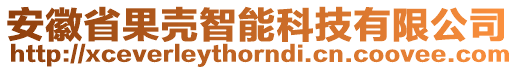 安徽省果壳智能科技有限公司
http://xceverleythorndi.cn.coovee.com